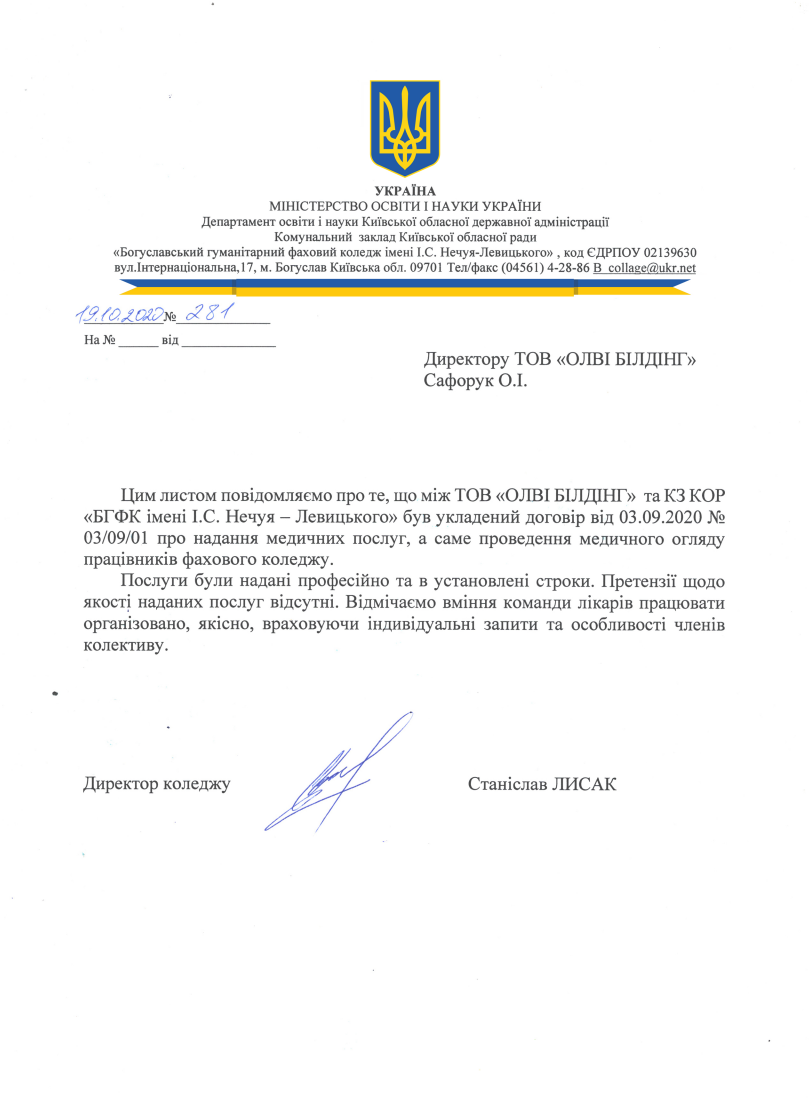 УКРАЇНА
МІНІСТЕРСТВО ОСВІТИ І НАУКИ УКРАЇНИ
Департамент освіти і науки Київської обласної державної адміністрації
Комунальний заклад Київської обласної ради
«Богуславський гуманітарний фаховий коледж імені І.С. Нечуя-Левицького» , код ЄДРПОУ 02139630
вул.Інтернаціональна,17, м. Богуслав Київська обл. 09701 Тел/факс (04561) 4-28-86 B_collage@ukr.net

19.10.2020 № 281
На № ______ від ____________

Директору ТОВ «ОЛВІ БІЛДІНГ»
Сафорук О.І.

Цим листом повідомляємо про те, що між ТОВ «ОЛВІ БІЛДІНГ» та КЗ КОР «БГФК імені І.С. Нечуя – Левицького» був укладений договір від 03.09.2020 № 03/09/01 про надання медичних послуг, а саме проведення медичного огляду працівників фахового коледжу.

Послуги були надані професійно та в установлені строки. Претензії щодо якості наданих послуг відсутні. Відмічаємо вміння команди лікарів працювати організовано, якісно, враховуючи індивідуальні запити та особливості членів колективу.

Директор коледжу Станіслав ЛИСАК